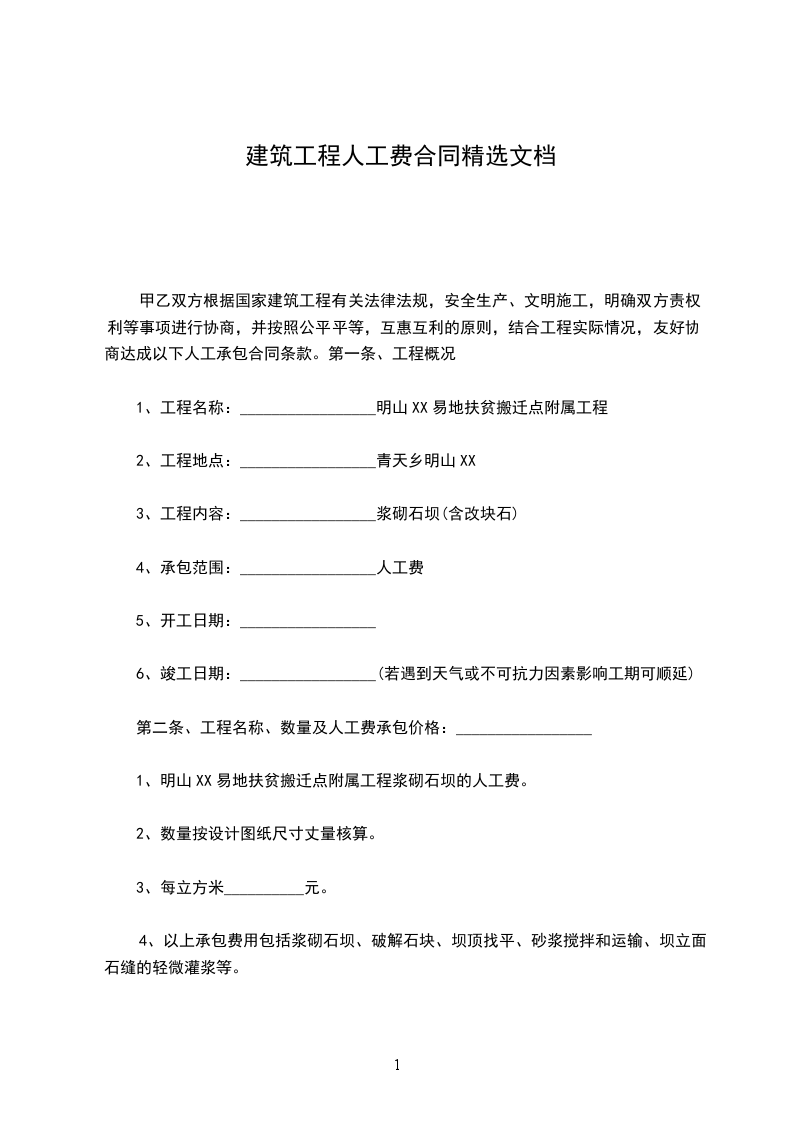 建筑工程人工费合同精选文档

甲乙双方根据国家建筑工程有关法律法规，安全生产、文明施工，明确双方责权利等事项进行协商，并按照公平平等，互惠互利的原则，结合工程实际情况，友好协商达成以下人工承包合同条款。第一条、工程概况

1、工程名称：________________明山XX易地扶贫搬迁点附属工程

2、工程地点：________________青天乡明山XX

3、工程内容：________________浆砌石坝(含改块石)

4、承包范围：________________人工费

5、开工日期：________________

6、竣工日期：________________(若遇到天气或不可抗力因素影响工期可顺延)

第二条、工程名称、数量及人工费承包价格：________________

1、明山XX易地扶贫搬迁点附属工程浆砌石坝的人工费。

2、数量按设计图纸尺寸丈量核算。

3、每立方米_________元。

4、以上承包费用包括浆砌石坝、破解石块、坝顶找平、砂浆搅拌和运输、坝立面石缝的轻微灌浆等。

1